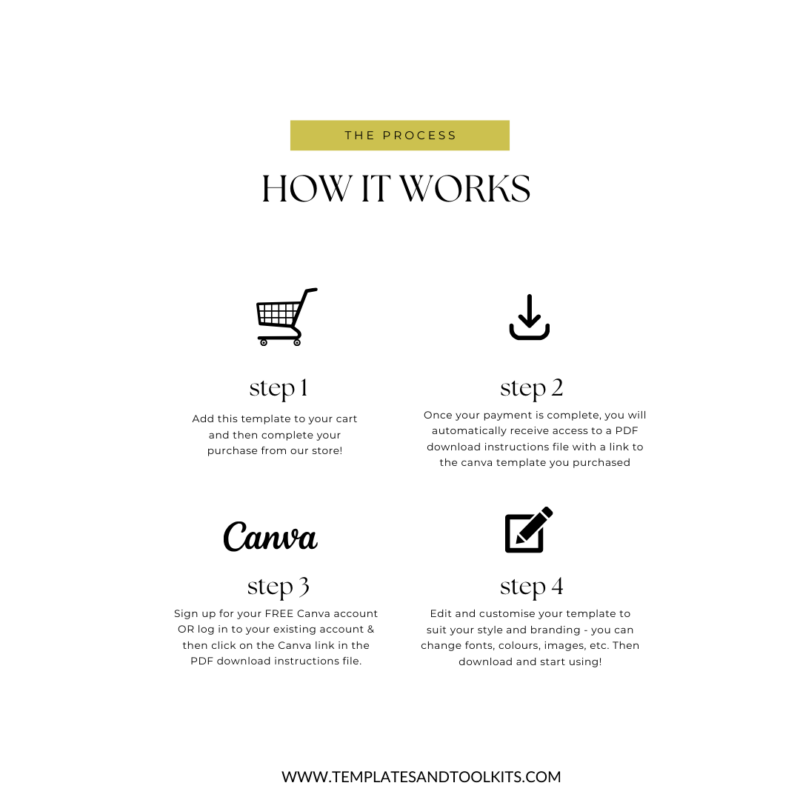 THE PROCESS

HOW IT WORKS

step 1

Add this template to your cart and then complete your purchase from our store!

step 2

Once your payment is complete, you will automatically receive access to a PDF download instructions file with a link to the canva template you purchased

Canva

step 3

Sign up for your FREE Canva account OR log in to your existing account & then click on the Canva link in the PDF download instructions file.

step 4

Edit and customise your template to suit your style and branding - you can change fonts, colours, images, etc. Then download and start using!

WWW.TEMPLATESANDTOOLKITS.COM